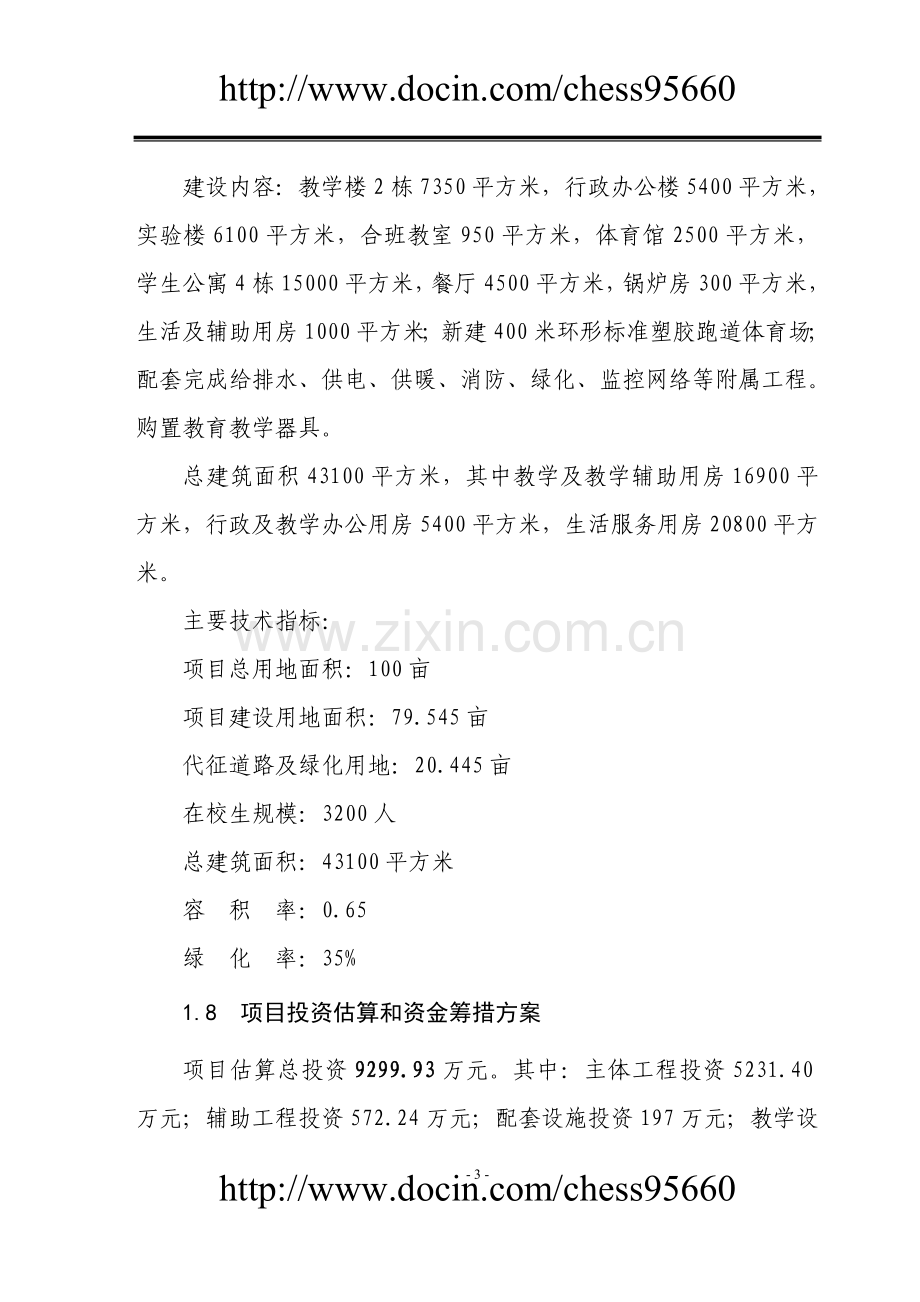 http://www.docin.com/chess95660

建设内容：教学楼2栋7350平方米，行政办公楼5400平方米，实验楼6100平方米，合班教室950平方米，体育馆2500平方米，学生公寓4栋15000平方米，餐厅4500平方米，锅炉房300平方米，生活及辅助用房1000平方米；新建400米环形标准塑胶跑道体育场；配套完成给排水、供电、供暖、消防、绿化、监控网络等附属工程。购置教育教学器具。

总建筑面积43100平方米，其中教学及教学辅助用房16900平方米，行政及教学办公用房5400平方米，生活服务用房20800平方米。

主要技术指标：

项目总用地面积：100亩

项目建设用地面积：79.545亩

代征道路及绿化用地：20.445亩

在校生规模：3200人

总建筑面积：43100平方米

容 积 率：0.65

绿 化 率：35%

1.8 项目投资估算和资金筹措方案

项目估算总投资9299.93万元。其中：主体工程投资5231.40万元；辅助工程投资572.24万元；配套设施投资197万元；教学设

- 3 -

http://www.docin.com/chess95660

www.zixin.com.cn